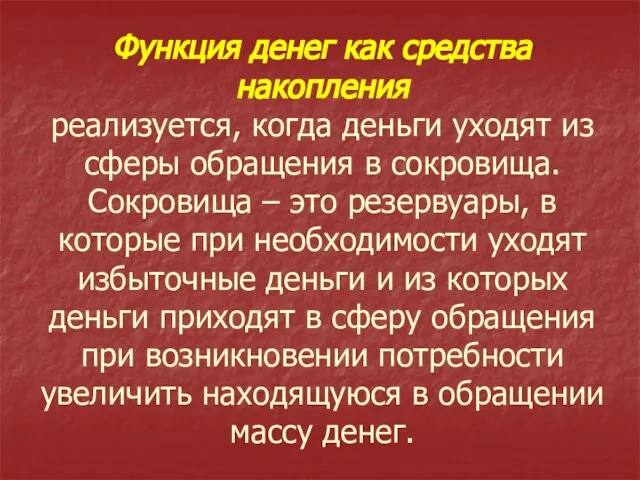 Функция денег как средства накопления

реализуется, когда деньги уходят из сферы обращения в сокровища. Сокровища – это резервуары, в которые при необходимости уходят избыточные деньги и из которых деньги приходят в сферу обращения при возникновении потребности увеличить находящуюся в обращении массу денег.